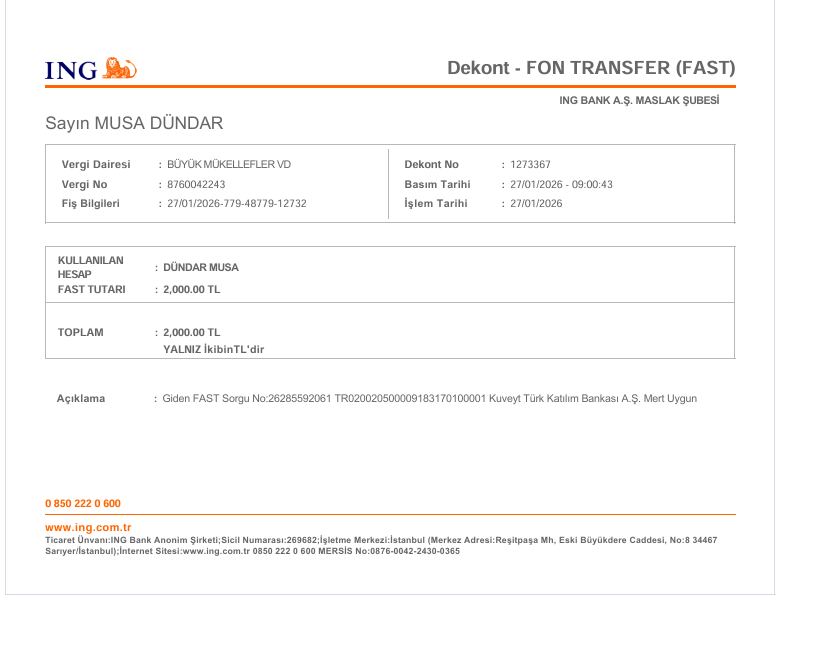 ING

Dekont - FON TRANSFER (FAST)

ING BANK A.Ş. MASLAK ŞUBESİ

Sayın MUSA DÜNDAR

Vergi Dairesi : BÜYÜK MÜKELLEFLER VD
Vergi No : 8760042243
Fiş Bilgileri : 27/01/2026-779-48779-12732

Dekont No : 1273367
Basım Tarihi : 27/01/2026 - 09:00:43
İşlem Tarihi : 27/01/2026

KULLANILAN HESAP : DÜNDAR MUSA
FAST TUTARI : 2,000.00 TL

TOPLAM : 2,000.00 TL
YALNIZ İkibinTL'dir

Açıklama : Giden FAST Sorgu No:26285592061 TR020020500009183170100001 Kuveyt Türk Katılım Bankası A.Ş. Mert Uygun

0 850 222 0 600

www.ing.com.tr
Ticaret Ünvanı:ING Bank Anonim Şirketi;Sicil Numarası:269682;İşletme Merkezi:İstanbul (Merkez Adresi:Reşitpaşa Mh, Eski Büyükdere Caddesi, No:8 34467 Sarıyer/İstanbul);İnternet Sitesi:www.ing.com.tr 0850 222 0 600 MERSİS No:0876-0042-2430-0365